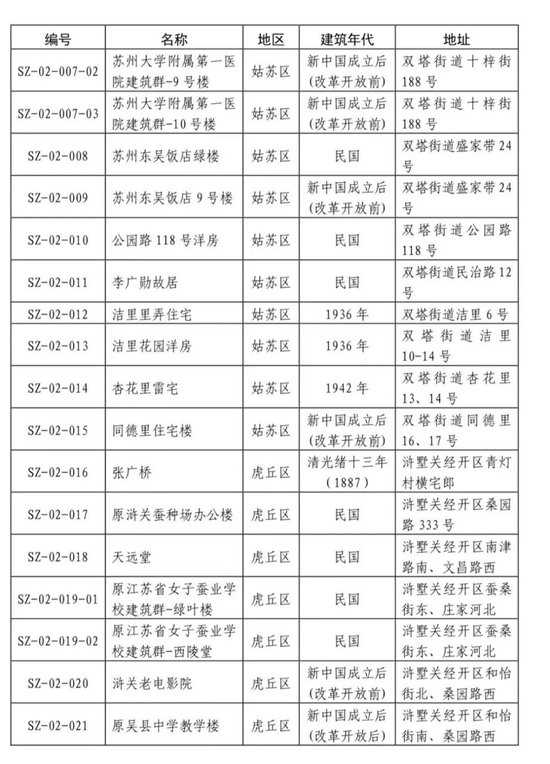 | 编号 | 名称 | 地区 | 建筑年代 | 地址 |
|---|---|---|---|---|
| SZ-02-007-02 | 苏州大学附属第一医院建筑群-9号楼 | 姑苏区 | 新中国成立后(改革开放前) | 双塔街道十梓街188号 |
| SZ-02-007-03 | 苏州大学附属第一医院建筑群-10号楼 | 姑苏区 | 新中国成立后(改革开放前) | 双塔街道十梓街188号 |
| SZ-02-008 | 苏州东吴饭店绿楼 | 姑苏区 | 民国 | 双塔街道盛家带24号 |
| SZ-02-009 | 苏州东吴饭店9号楼 | 姑苏区 | 新中国成立后(改革开放前) | 双塔街道盛家带24号 |
| SZ-02-010 | 公园路118号洋房 | 姑苏区 | 民国 | 双塔街道公园路118号 |
| SZ-02-011 | 李广勋故居 | 姑苏区 | 民国 | 双塔街道民治路12号 |
| SZ-02-012 | 洁里里弄住宅 | 姑苏区 | 1936年 | 双塔街道洁里6号 |
| SZ-02-013 | 洁里花园洋房 | 姑苏区 | 1936年 | 双塔街道洁里10-14号 |
| SZ-02-014 | 杏花里雷宅 | 姑苏区 | 1942年 | 双塔街道杏花里13、14号 |
| SZ-02-015 | 同德里住宅楼 | 姑苏区 | 新中国成立后(改革开放前) | 双塔街道同德里16、17号 |
| SZ-02-016 | 张广桥 | 虎丘区 | 清光绪十三年(1887) | 浒墅关经开区青灯村横宅郎 |
| SZ-02-017 | 原浒关蚕种场办公楼 | 虎丘区 | 民国 | 浒墅关经开区桑园路333号 |
| SZ-02-018 | 天远堂 | 虎丘区 | 民国 | 浒墅关经开区南津路南、文昌路西 |
| SZ-02-019-01 | 原江苏省女子蚕业学校建筑群-绿叶楼 | 虎丘区 | 民国 | 浒墅关经开区蚕桑街东、庄家河北 |
| SZ-02-019-02 | 原江苏省女子蚕业学校建筑群-西陵堂 | 虎丘区 | 民国 | 浒墅关经开区蚕桑街东、庄家河北 |
| SZ-02-020 | 浒关老电影院 | 虎丘区 | 新中国成立后(改革开放前) | 浒墅关经开区和怡街北、桑园路西 |
| SZ-02-021 | 原吴县中学教学楼 | 虎丘区 | 新中国成立后(改革开放后) | 浒墅关经开区和怡街南、桑园路西 |